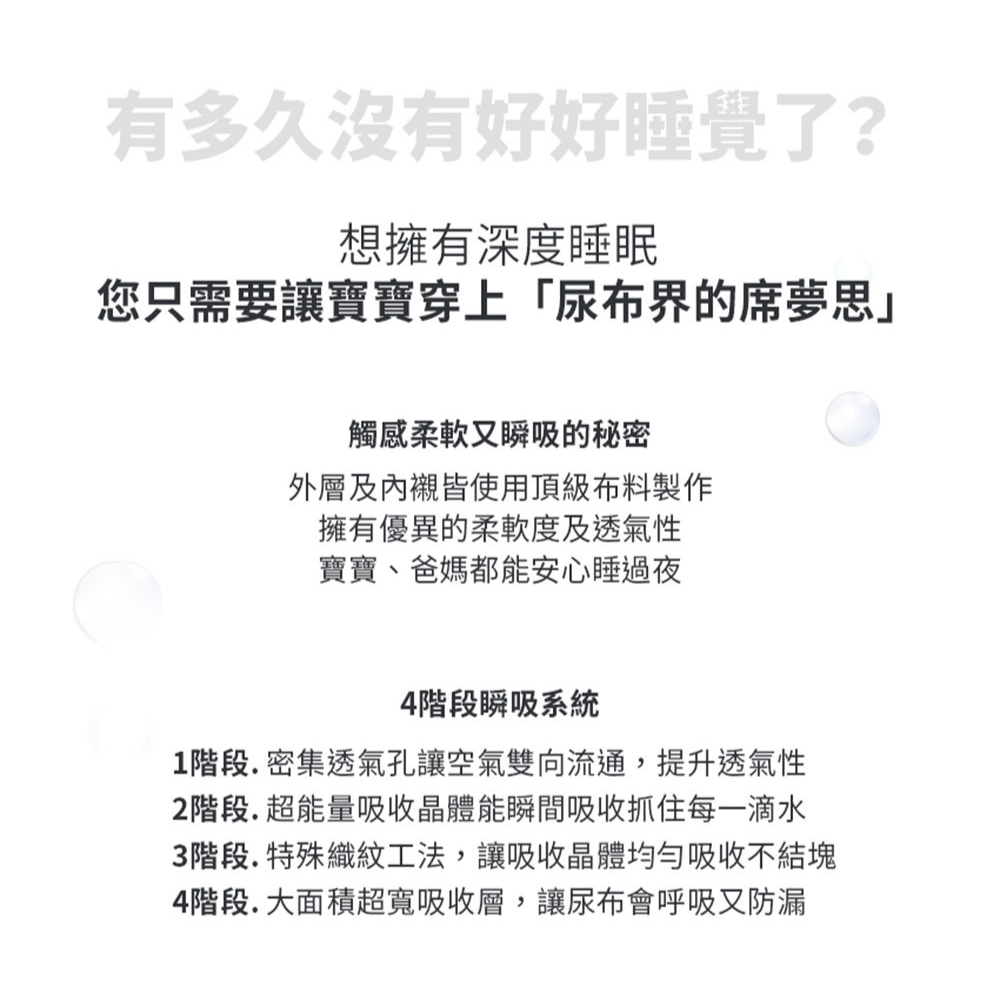 有多久沒有好好睡覺了？

想擁有深度睡眠
您只需要讓寶寶穿上「尿布界的席夢思」

觸感柔軟又瞬吸的秘密

外層及內襯皆使用頂級布料製作
擁有優異的柔軟度及透氣性
寶寶、爸媽都能安心睡過夜

4階段瞬吸系統

1階段. 密集透氣孔讓空氣雙向流通，提升透氣性
2階段. 超能量吸收晶體能瞬間吸收抓住每一滴水
3階段. 特殊織紋工法，讓吸收晶體均勻吸收不結塊
4階段. 大面積超寬吸收層，讓尿布會呼吸又防漏